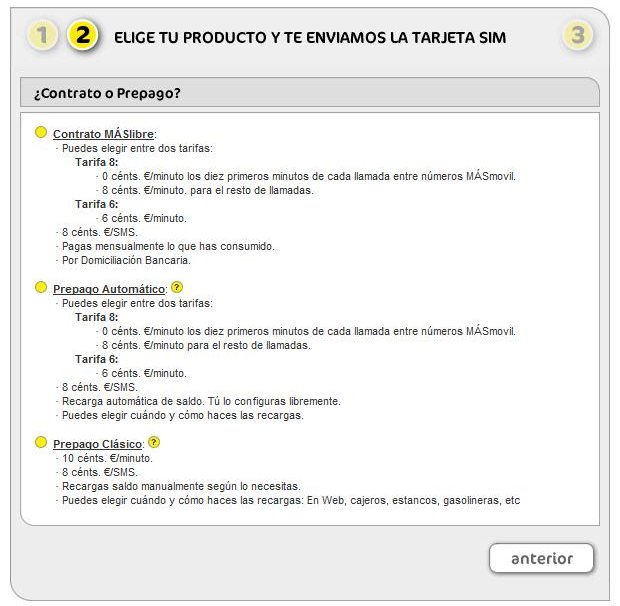 1 2 ELIGE TU PRODUCTO Y TE ENVIAMOS LA TARJETA SIM 3

¿Contrato o Prepago?

Contrato MÁSlibre:
· Puedes elegir entre dos tarifas:
Tarifa 8:
· 0 cénts. €/minuto los diez primeros minutos de cada llamada entre números MÁSmovil.
· 8 cénts. €/minuto. para el resto de llamadas.
Tarifa 6:
· 6 cénts. €/minuto.
· 8 cénts. €/SMS.
· Pagas mensualmente lo que has consumido.
· Por Domiciliación Bancaria.

Prepago Automático: ?
· Puedes elegir entre dos tarifas:
Tarifa 8:
· 0 cénts. €/minuto los diez primeros minutos de cada llamada entre números MÁSmovil.
· 8 cénts. €/minuto para el resto de llamadas.
Tarifa 6:
· 6 cénts. €/minuto.
· 8 cénts. €/SMS.
· Recarga automática de saldo. Tú lo configuras libremente.
· Puedes elegir cuándo y cómo haces las recargas.

Prepago Clásico: ?
· 10 cénts. €/minuto.
· 8 cénts. €/SMS.
· Recargas saldo manualmente según lo necesitas.
· Puedes elegir cuándo y cómo haces las recargas: En Web, cajeros, estancos, gasolineras, etc

anterior